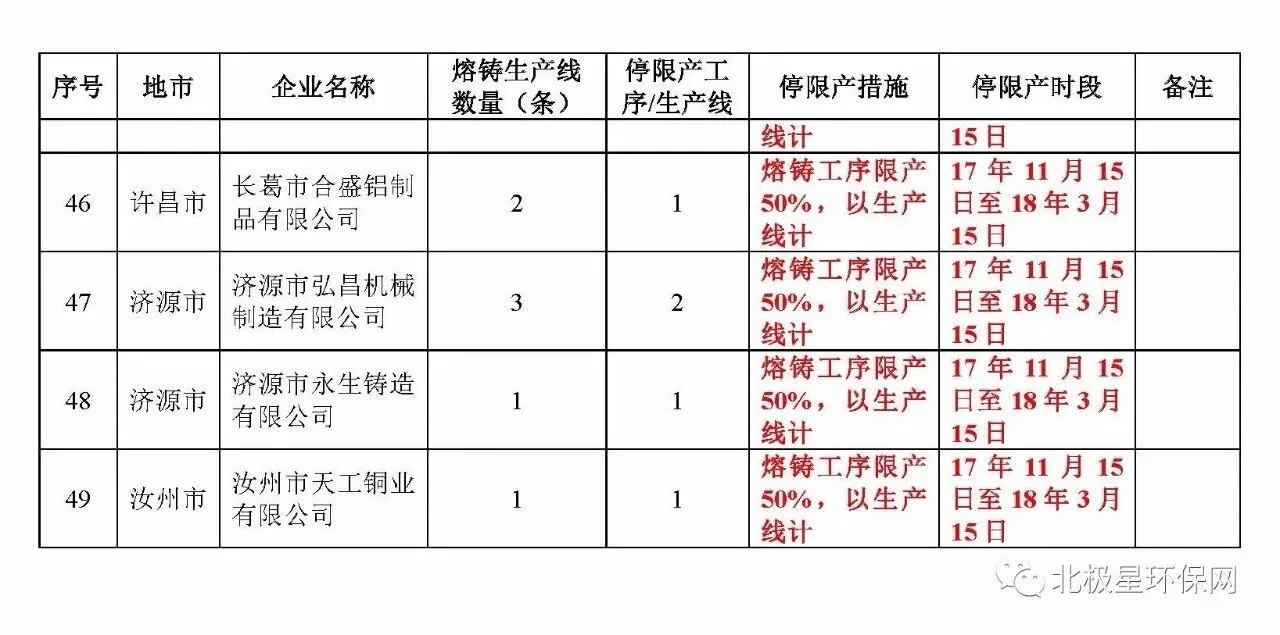 | 序号 | 地市 | 企业名称 | 熔铸生产线数量（条） | 停限产工序/生产线 | 停限产措施 | 停限产时段 | 备注 |
|---|---|---|---|---|---|---|---|
|  |  |  |  |  | 线计 | 15日 |  |
| 46 | 许昌市 | 长葛市合盛铝制品有限公司 | 2 | 1 | 熔铸工序限产50%，以生产线计 | 17年11月15日至18年3月15日 |  |
| 47 | 济源市 | 济源市弘昌机械制造有限公司 | 3 | 2 | 熔铸工序限产50%，以生产线计 | 17年11月15日至18年3月15日 |  |
| 48 | 济源市 | 济源市永生铸造有限公司 | 1 | 1 | 熔铸工序限产50%，以生产线计 | 17年11月15日至18年3月15日 |  |
| 49 | 汝州市 | 汝州市天工铜业有限公司 | 1 | 1 | 熔铸工序限产50%，以生产线计 | 17年11月15日至18年3月15日 |  |

北极星环保网